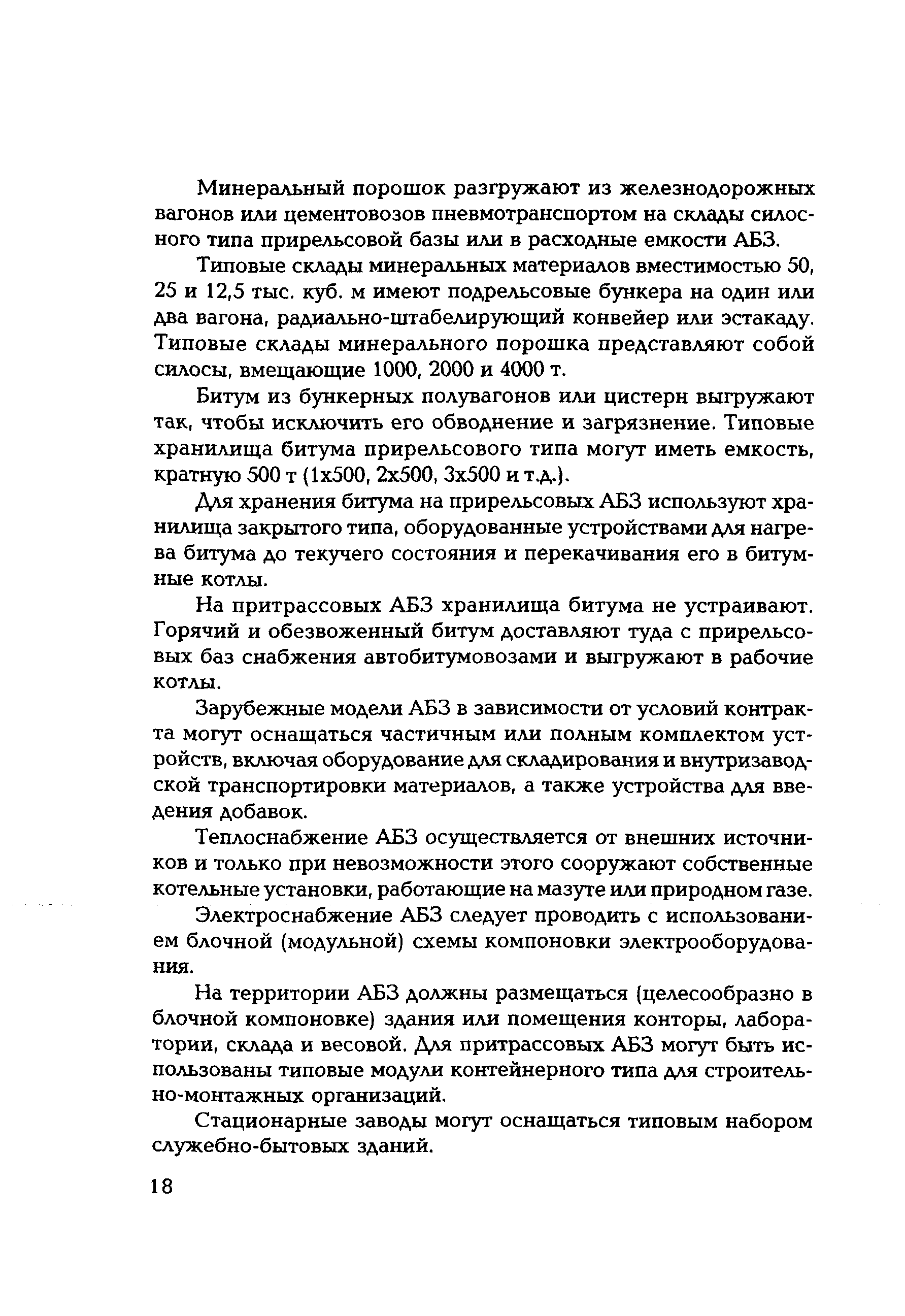 Минеральный порошок разгружают из железнодорожных вагонов или цементовозов пневмотранспортом на склады силосного типа прирельсовой базы или в расходные емкости АБЗ.

Типовые склады минеральных материалов вместимостью 50, 25 и 12,5 тыс. куб. м имеют подрельсовые бункера на один или два вагона, радиально-штабелирующий конвейер или эстакаду. Типовые склады минерального порошка представляют собой силосы, вмещающие 1000, 2000 и 4000 т.

Битум из бункерных полувагонов или цистерн выгружают так, чтобы исключить его обводнение и загрязнение. Типовые хранилища битума прирельсового типа могут иметь емкость, кратную 500 т (1х500, 2х500, 3х500 и т.д.).

Для хранения битума на прирельсовых АБЗ используют хранилища закрытого типа, оборудованные устройствами для нагрева битума до текучего состояния и перекачивания его в битумные котлы.

На притрассовых АБЗ хранилища битума не устраивают. Горячий и обезвоженный битум доставляют туда с прирельсовых баз снабжения автобитумовозами и выгружают в рабочие котлы.

Зарубежные модели АБЗ в зависимости от условий контракта могут оснащаться частичным или полным комплектом устройств, включая оборудование для складирования и внутризаводской транспортировки материалов, а также устройства для введения добавок.

Теплоснабжение АБЗ осуществляется от внешних источников и только при невозможности этого сооружают собственные котельные установки, работающие на мазуте или природном газе.

Электроснабжение АБЗ следует проводить с использованием блочной (модульной) схемы компоновки электрооборудования.

На территории АБЗ должны размещаться (целесообразно в блочной компоновке) здания или помещения конторы, лаборатории, склада и весовой. Для притрассовых АБЗ могут быть использованы типовые модули контейнерного типа для строительно-монтажных организаций.

Стационарные заводы могут оснащаться типовым набором служебно-бытовых зданий.

18